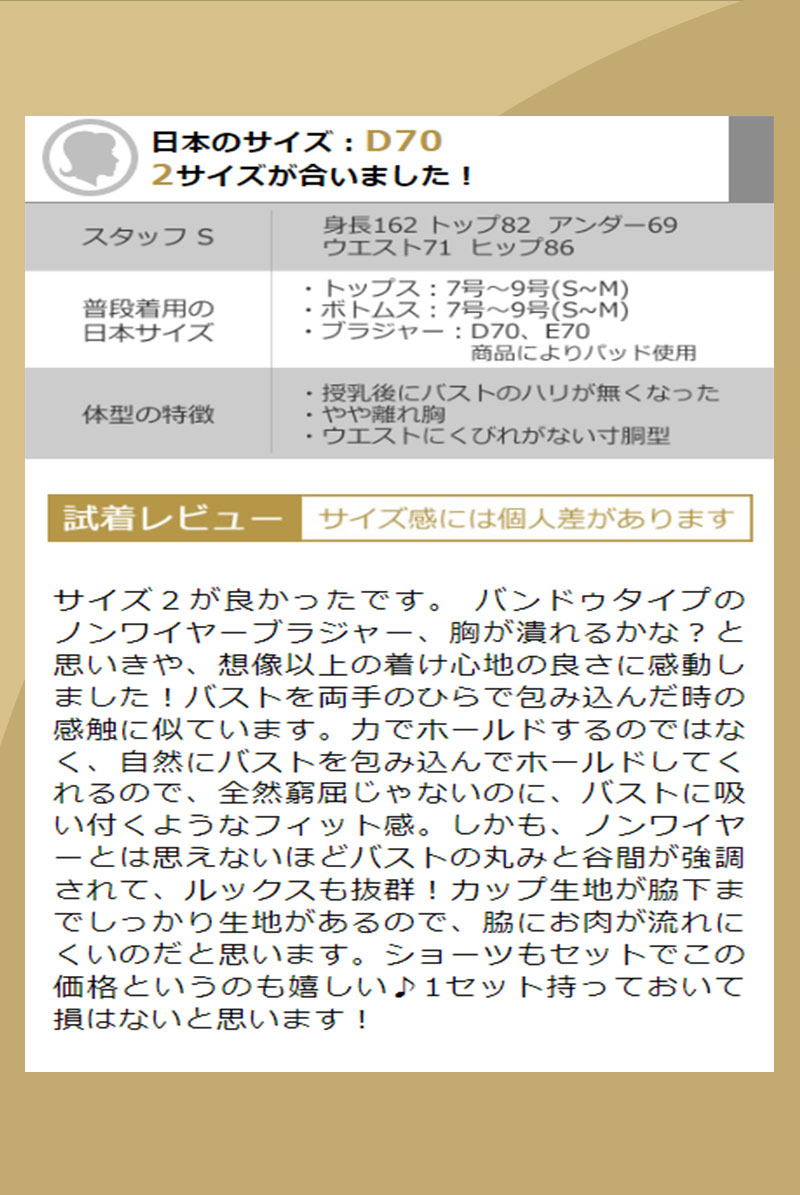 日本のサイズ：D70
2サイズが合いました！

| スタッフ S | 身長162 トップ82 アンダー69 ウエスト71 ヒップ86 |
|---|---|
| 普段着用の日本サイズ | ・トップス：7号～9号(S~M) ・ボトムス：7号～9号(S~M) ・ブラジャー：D70、E70 商品によりパッド使用 |
| 体型の特徴 | ・授乳後にバストのハリが無くなった ・やや離れ胸 ・ウエストにくびれがない寸胴型 |

試着レビュー サイズ感には個人差があります

サイズ２が良かったです。 バンドゥタイプのノンワイヤーブラジャー、胸が潰れるかな？と思いきや、想像以上の着け心地の良さに感動しました！バストを両手のひらで包み込んだ時の感触に似ています。力でホールドするのではなく、自然にバストを包み込んでホールドしてくれるので、全然窮屈じゃないのに、バストに吸い付くようなフィット感。しかも、ノンワイヤーとは思えないほどバストの丸みと谷間が強調されて、ルックスも抜群！カップ生地が脇下までしっかり生地があるので、脇にお肉が流れにくいのだと思います。ショーツもセットでこの価格というのも嬉しい♪１セット持っておいて損はないと思います！